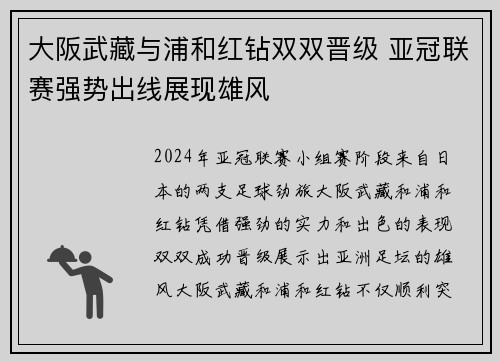 大阪武藏与浦和红钻双双晋级 亚冠联赛强势出线展现雄风

2024年亚冠联赛小组赛阶段来自日本的两支足球劲旅大阪武藏和浦和红钻凭借强劲的实力和出色的表现双双成功晋级展示出亚洲足坛的雄风大阪武藏和浦和红钻不仅顺利突